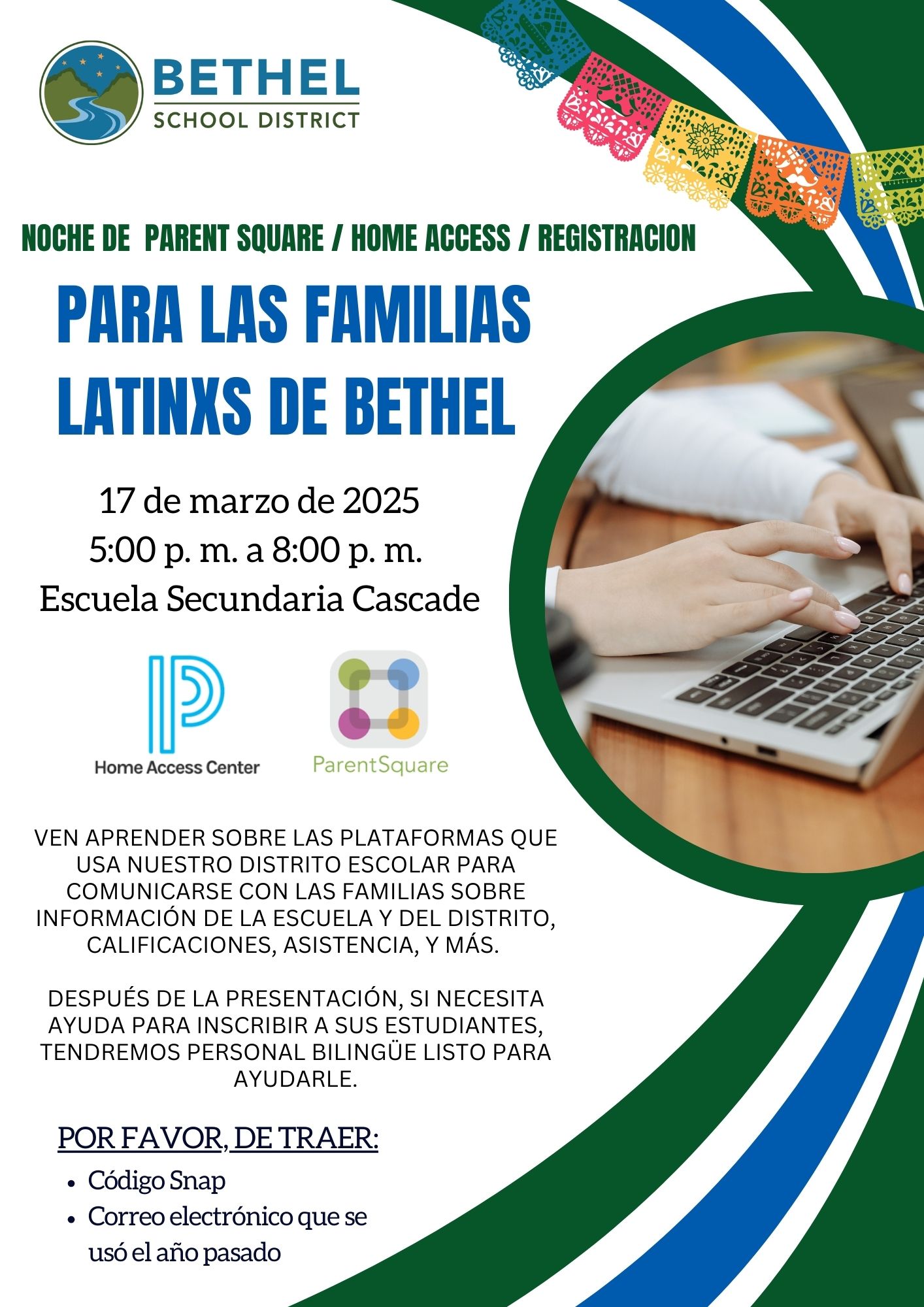 BETHEL
SCHOOL DISTRICT

NOCHE DE PARENT SQUARE / HOME ACCESS / REGISTRACION

PARA LAS FAMILIAS LATINXS DE BETHEL

17 de marzo de 2025
5:00 p. m. a 8:00 p. m.
Escuela Secundaria Cascade

Home Access Center

ParentSquare

VEN APRENDER SOBRE LAS PLATAFORMAS QUE USA NUESTRO DISTRITO ESCOLAR PARA COMUNICARSE CON LAS FAMILIAS SOBRE INFORMACIÓN DE LA ESCUELA Y DEL DISTRITO, CALIFICACIONES, ASISTENCIA, Y MÁS.

DESPUÉS DE LA PRESENTACIÓN, SI NECESITA AYUDA PARA INSCRIBIR A SUS ESTUDIANTES, TENDREMOS PERSONAL BILINGÜE LISTO PARA AYUDARLE.

POR FAVOR, DE TRAER:

• Código Snap
• Correo electrónico que se usó el año pasado